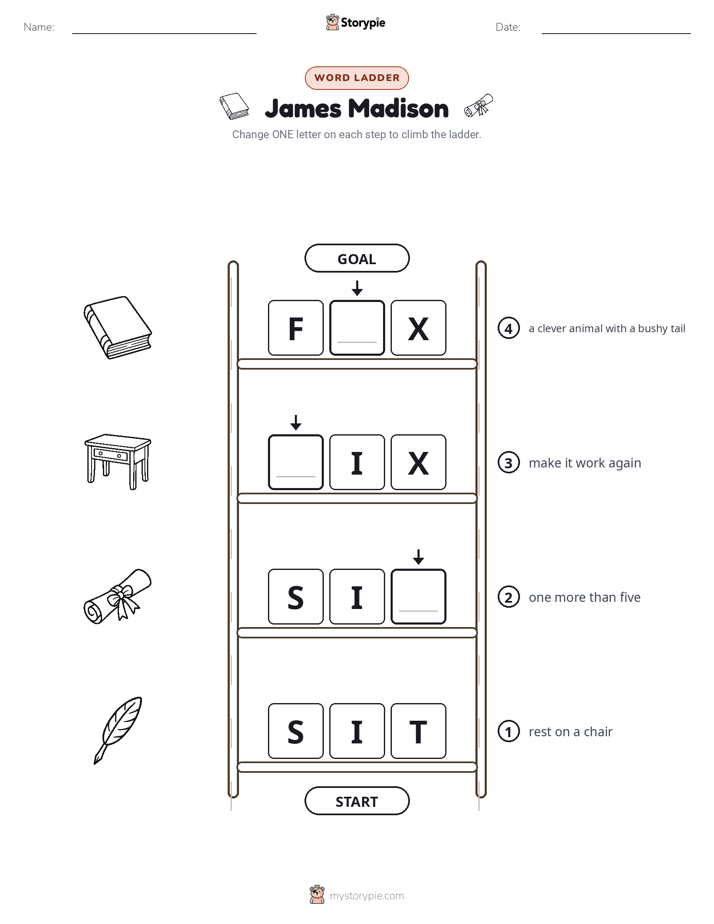 Name: Storypie Date:

WORD LADDER

James Madison

Change ONE letter on each step to climb the ladder.

GOAL

F X

④ a clever animal with a bushy tail

I X

③ make it work again

S I

② one more than five

S I T

① rest on a chair

START

mystorypie.com